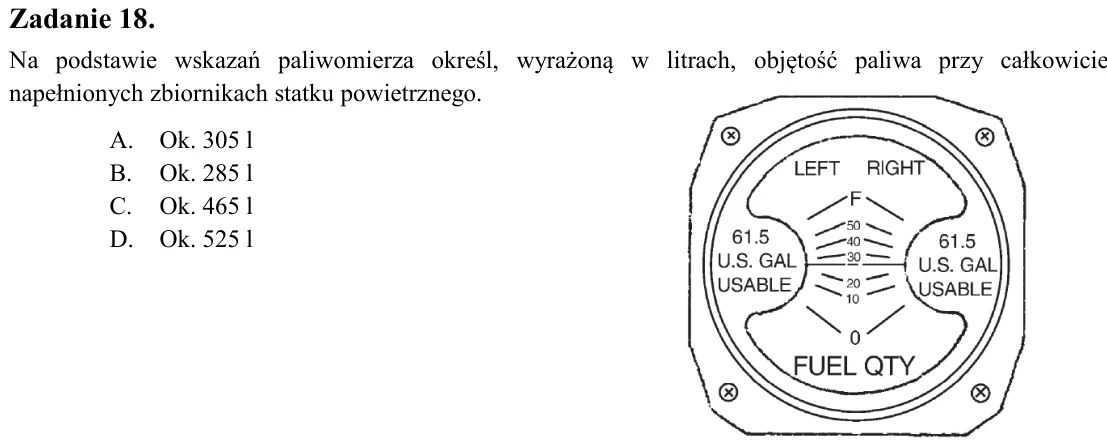 Zadanie 18.

Na podstawie wskazań paliwomierza określ, wyrażoną w litrach, objętość paliwa przy całkowicie napełnionych zbiornikach statku powietrznego.

A. Ok. 305 l
B. Ok. 285 l
C. Ok. 465 l
D. Ok. 525 l

LEFT RIGHT
F
50
40
30
20
10
0
61.5
U.S. GAL
USABLE
61.5
U.S. GAL
USABLE
FUEL QTY